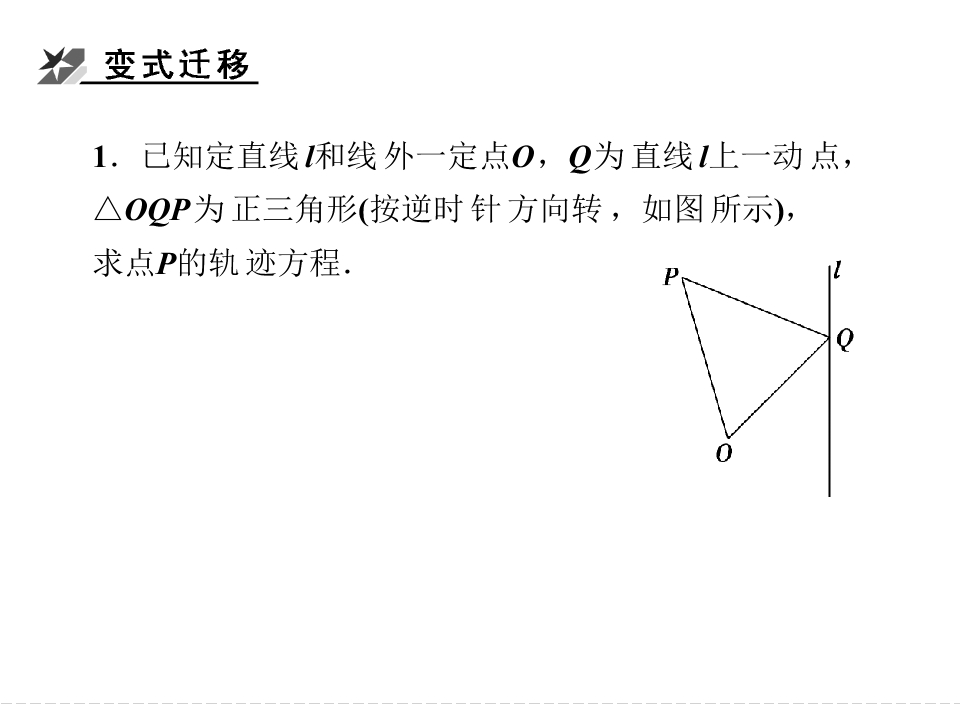 变式迁移

1．已知定直线l和线外一定点O，Q为直线l上一动点，△OQP为正三角形(按逆时针方向转，如图所示)，求点P的轨迹方程.

P
l
Q
O